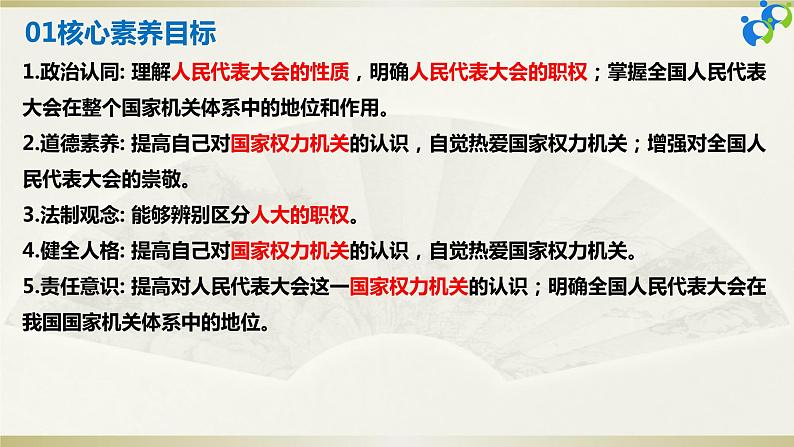 01核心素养目标

1.政治认同: 理解人民代表大会的性质，明确人民代表大会的职权；掌握全国人民代表大会在整个国家机关体系中的地位和作用。

2.道德素养: 提高自己对国家权力机关的认识，自觉热爱国家权力机关；增强对全国人民代表大会的崇敬。

3.法制观念: 能够辨别区分人大的职权。

4.健全人格: 提高自己对国家权力机关的认识，自觉热爱国家权力机关。

5.责任意识: 提高对人民代表大会这一国家权力机关的认识；明确全国人民代表大会在我国国家机关体系中的地位。